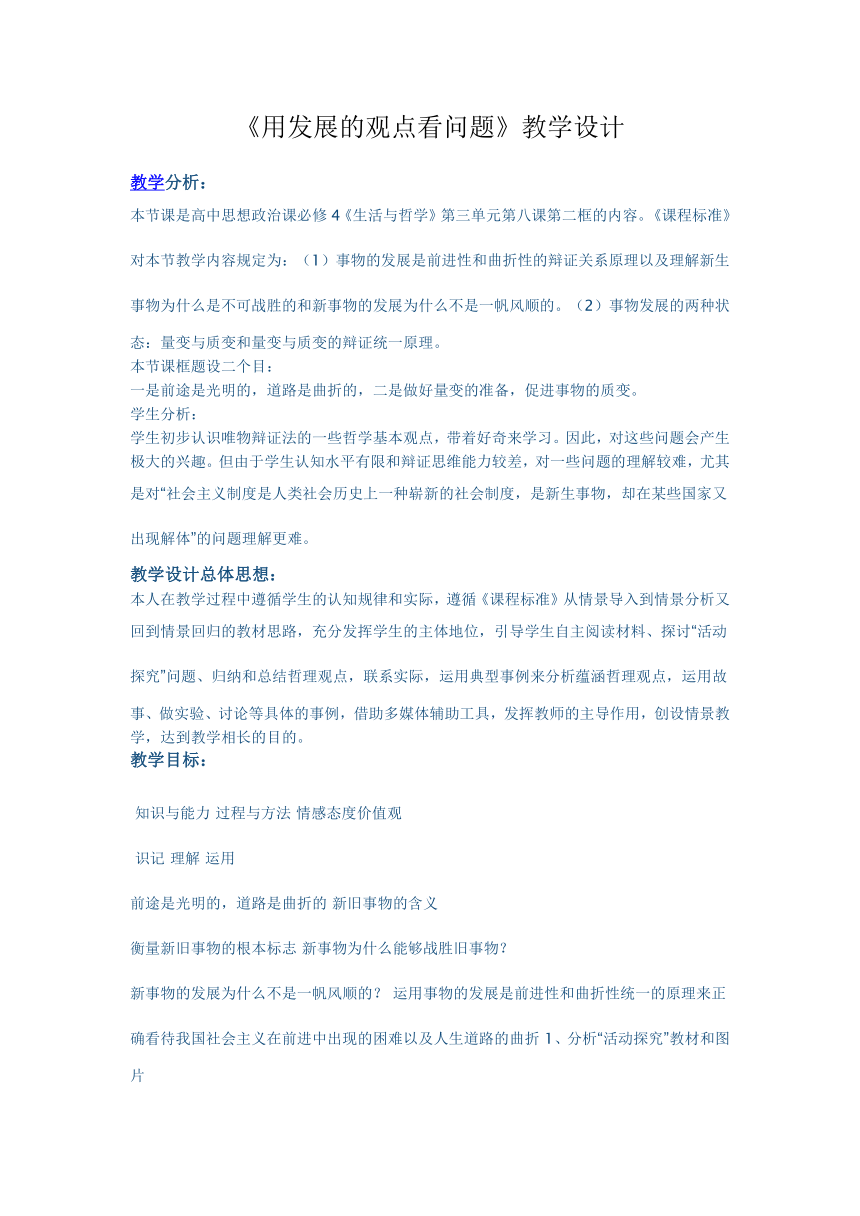 《用发展的观点看问题》教学设计

教学分析：

本节课是高中思想政治课必修 4《生活与哲学》第三单元第八课第二框的内容。《课程标准》对本节教学内容规定为：（1）事物的发展是前进性和曲折性的辩证关系原理以及理解新生事物为什么是不可战胜的和新事物的发展为什么不是一帆风顺的。（2）事物发展的两种状态：量变与质变和量变与质变的辩证统一原理。

本节课框题设二个目：

一是前途是光明的，道路是曲折的，二是做好量变的准备，促进事物的质变。

学生分析：

学生初步认识唯物辩证法的一些哲学基本观点，带着好奇来学习。因此，对这些问题会产生极大的兴趣。但由于学生认知水平有限和辩证思维能力较差，对一些问题的理解较难，尤其是对“社会主义制度是人类社会历史上一种崭新的社会制度，是新生事物，却在某些国家又出现解体”的问题理解更难。

教学设计总体思想：

本人在教学过程中遵循学生的认知规律和实际，遵循《课程标准》从情景导入到情景分析又回到情景回归的教材思路，充分发挥学生的主体地位，引导学生自主阅读材料、探讨“活动探究”问题、归纳和总结哲理观点，联系实际，运用典型事例来分析蕴涵哲理观点，运用故事、做实验、讨论等具体的事例，借助多媒体辅助工具，发挥教师的主导作用，创设情景教学，达到教学相长的目的。

教学目标：

知识与能力 过程与方法 情感态度价值观

识记 理解 运用

前途是光明的，道路是曲折的 新旧事物的含义

衡量新旧事物的根本标志 新事物为什么能够战胜旧事物？

新事物的发展为什么不是一帆风顺的？ 运用事物的发展是前进性和曲折性统一的原理来正确看待我国社会主义在前进中出现的困难以及人生道路的曲折 1、分析“活动探究”教材和图片